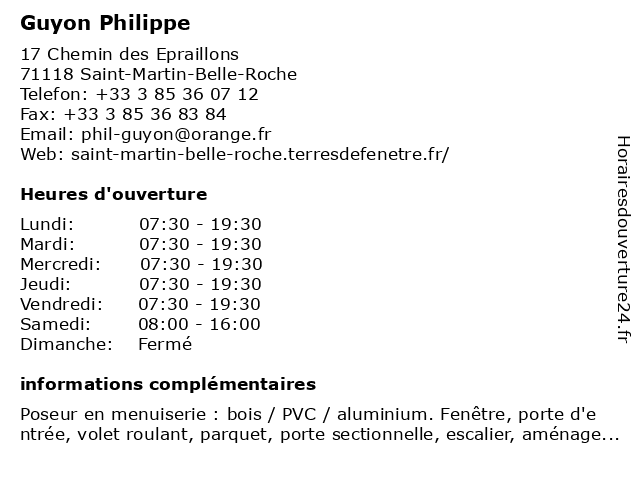 Guyon Philippe

17 Chemin des Epraillons
71118 Saint-Martin-Belle-Roche
Telefon: +33 3 85 36 07 12
Fax: +33 3 85 36 83 84
Email: phil-guyon@orange.fr
Web: saint-martin-belle-roche.terresdefenetre.fr/

Heures d'ouverture

| | |
|---|---|
| Lundi: | 07:30 - 19:30 |
| Mardi: | 07:30 - 19:30 |
| Mercredi: | 07:30 - 19:30 |
| Jeudi: | 07:30 - 19:30 |
| Vendredi: | 07:30 - 19:30 |
| Samedi: | 08:00 - 16:00 |
| Dimanche: | Fermé |

informations complémentaires

Poseur en menuiserie : bois / PVC / aluminium. Fenêtre, porte d'e ntrée, volet roulant, parquet, porte sectionnelle, escalier, aménage...

Horairesdouverture24.fr